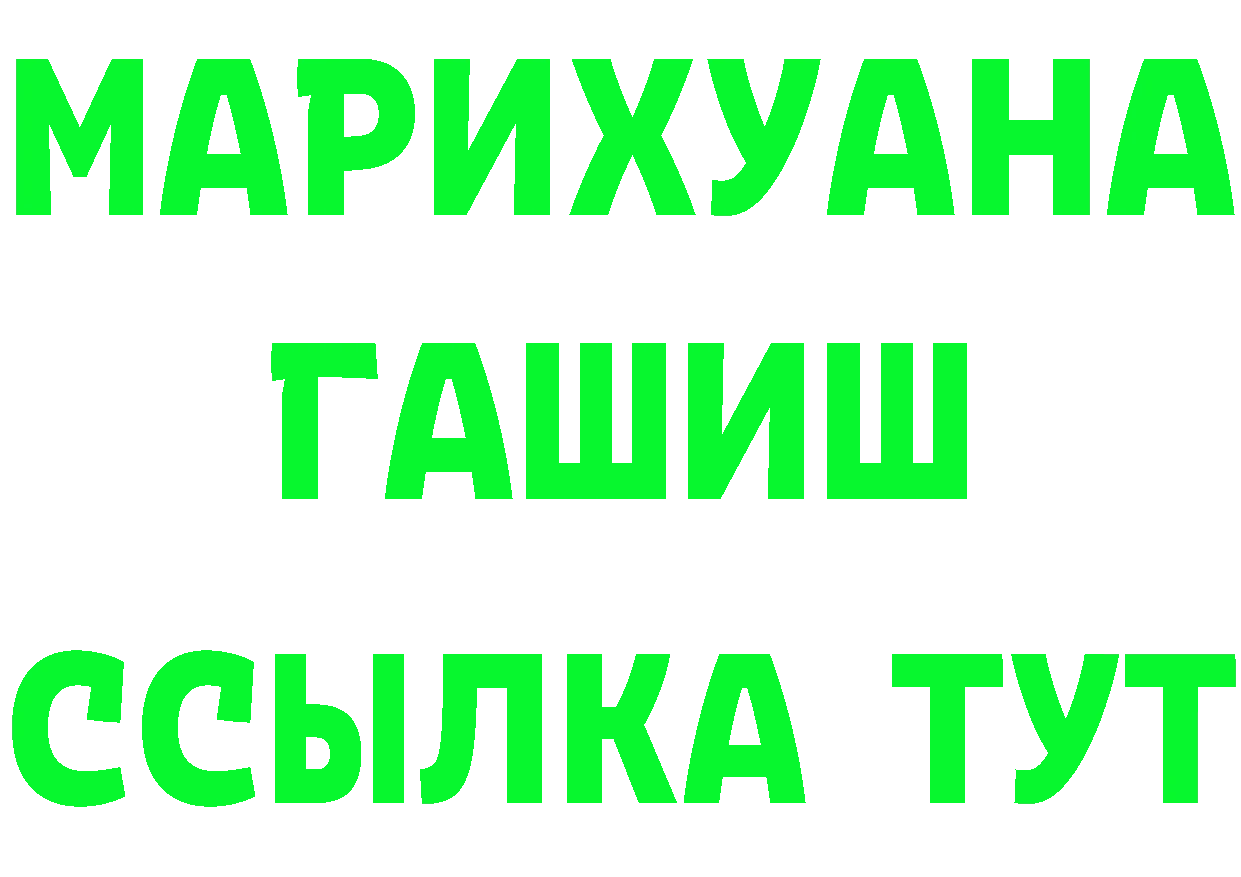 МАРИХУАНА ГАШИШ ССЫЛКА ТУТ